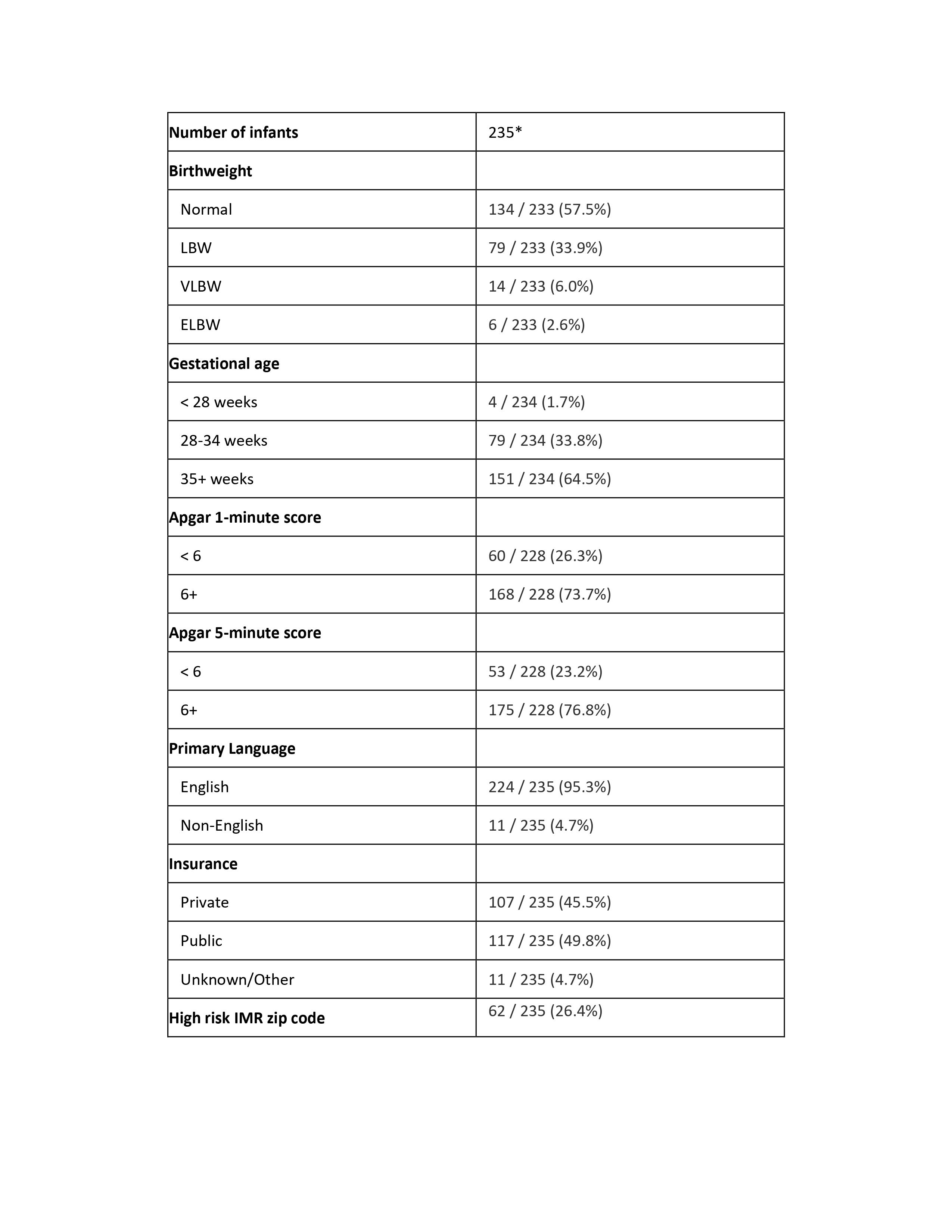 | Number of infants | 235* |
|---|---|
| Birthweight | |
| Normal | 134 / 233 (57.5%) |
| LBW | 79 / 233 (33.9%) |
| VLBW | 14 / 233 (6.0%) |
| ELBW | 6 / 233 (2.6%) |
| Gestational age | |
| < 28 weeks | 4 / 234 (1.7%) |
| 28-34 weeks | 79 / 234 (33.8%) |
| 35+ weeks | 151 / 234 (64.5%) |
| Apgar 1-minute score | |
| < 6 | 60 / 228 (26.3%) |
| 6+ | 168 / 228 (73.7%) |
| Apgar 5-minute score | |
| < 6 | 53 / 228 (23.2%) |
| 6+ | 175 / 228 (76.8%) |
| Primary Language | |
| English | 224 / 235 (95.3%) |
| Non-English | 11 / 235 (4.7%) |
| Insurance | |
| Private | 107 / 235 (45.5%) |
| Public | 117 / 235 (49.8%) |
| Unknown/Other | 11 / 235 (4.7%) |
| High risk IMR zip code | 62 / 235 (26.4%) |